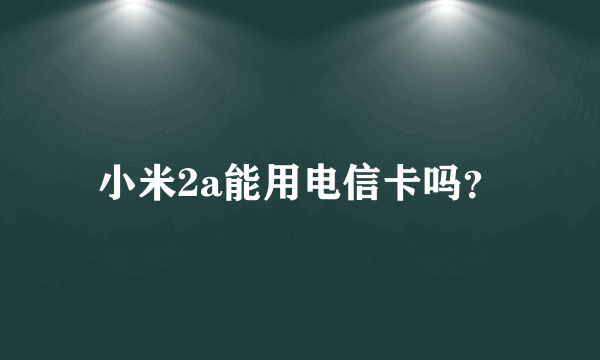 小米2a能用电信卡吗?